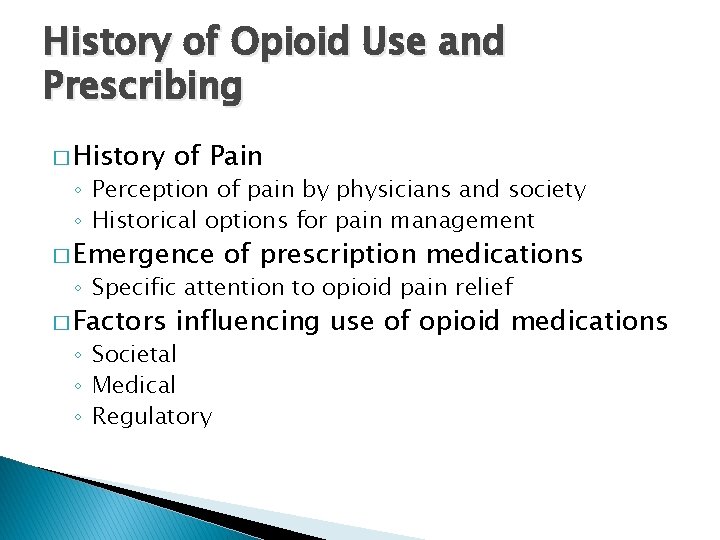 History of Opioid Use and Prescribing

□ History of Pain
◦ Perception of pain by physicians and society
◦ Historical options for pain management
□ Emergence of prescription medications
◦ Specific attention to opioid pain relief
□ Factors influencing use of opioid medications
◦ Societal
◦ Medical
◦ Regulatory